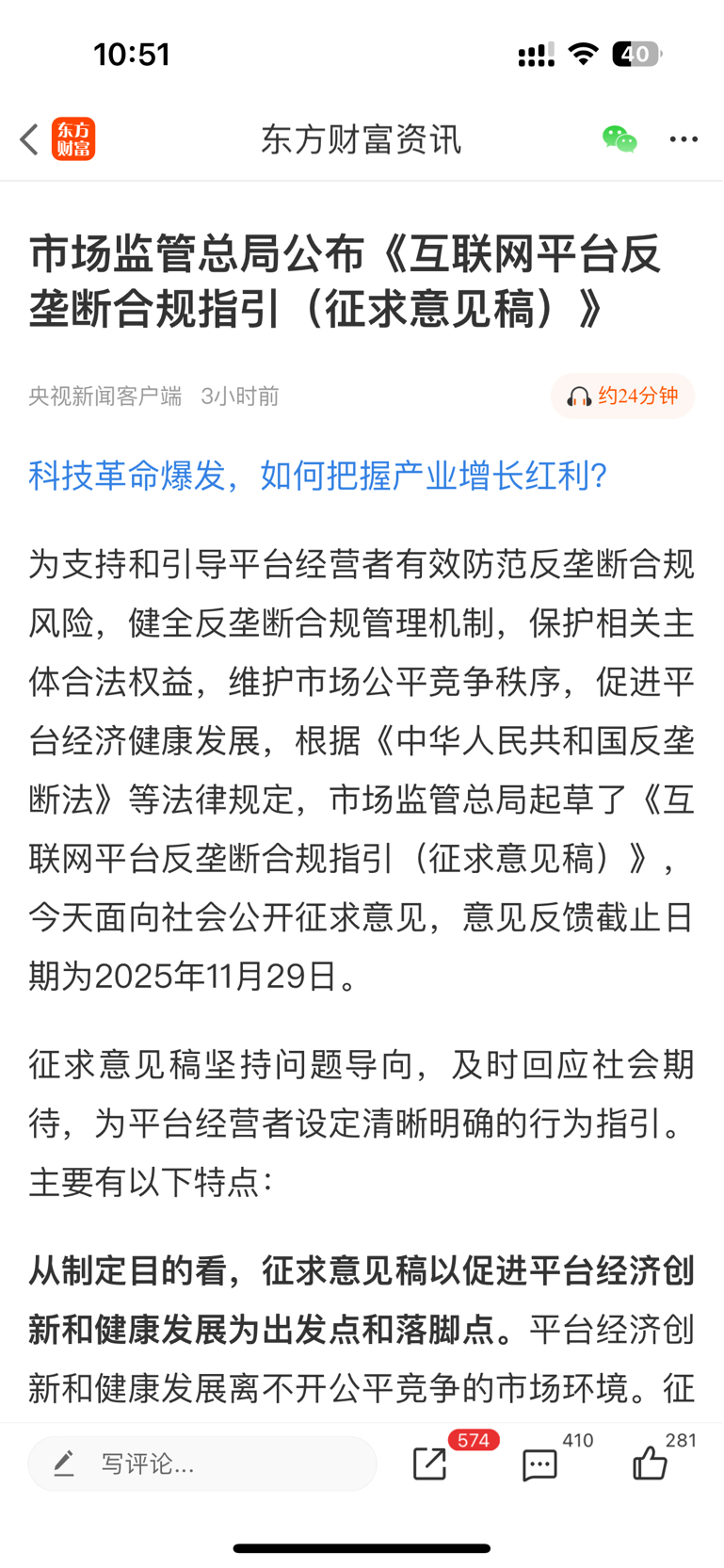 10:51

40

东方财富

东方财富资讯

市场监管总局公布《互联网平台反垄断合规指引（征求意见稿）》

央视新闻客户端 3小时前

约24分钟

科技革命爆发，如何把握产业增长红利?

为支持和引导平台经营者有效防范反垄断合规风险，健全反垄断合规管理机制，保护相关主体合法权益，维护市场公平竞争秩序，促进平台经济健康发展，根据《中华人民共和国反垄断法》等法律规定，市场监管总局起草了《互联网平台反垄断合规指引（征求意见稿）》，今天面向社会公开征求意见，意见反馈截止日期为2025年11月29日。

征求意见稿坚持问题导向，及时回应社会期待，为平台经营者设定清晰明确的行为指引。主要有以下特点：

从制定目的看，征求意见稿以促进平台经济创新和健康发展为出发点和落脚点。平台经济创新和健康发展离不开公平竞争的市场环境。征

写评论...

574

410

281